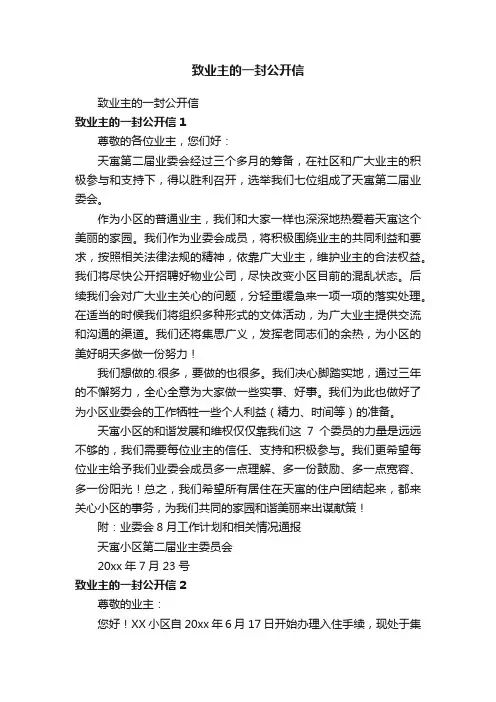 致业主的一封公开信

致业主的一封公开信

致业主的一封公开信 1

尊敬的各位业主，您们好：

天寓第二届业委会经过三个多月的筹备，在社区和广大业主的积极参与和支持下，得以胜利召开，选举我们七位组成了天寓第二届业委会。

作为小区的普通业主，我们和大家一样也深深地热爱着天寓这个美丽的家园。我们作为业委会成员，将积极围绕业主的共同利益和要求，按照相关法律法规的精神，依靠广大业主，维护业主的合法权益。我们将尽快公开招聘好物业公司，尽快改变小区目前的混乱状态。后续我们会对广大业主关心的问题，分轻重缓急来一项一项的落实处理。在适当的时候我们将组织多种形式的文体活动，为广大业主提供交流和沟通的渠道。我们还将集思广义，发挥老同志们的余热，为小区的美好明天多做一份努力！

我们想做的.很多，要做的也很多。我们决心脚踏实地，通过三年的不懈努力，全心全意为大家做一些实事、好事。我们为此也做好了为小区业委会的工作牺牲一些个人利益（精力、时间等）的准备。

天寓小区的和谐发展和维权仅仅靠我们这 7 个委员的力量是远远不够的，我们需要每位业主的信任、支持和积极参与。我们更希望每位业主给予我们业委会成员多一点理解、多一份鼓励、多一点宽容、多一份阳光！总之，我们希望所有居住在天寓的住户团结起来，都来关心小区的事务，为我们共同的家园和谐美丽来出谋献策！

附：业委会 8 月工作计划和相关情况通报

天寓小区第二届业主委员会

20xx 年 7 月 23 号

致业主的一封公开信 2

尊敬的业主：

您好！XX 小区自 20xx 年 6 月 17 日开始办理入住手续，现处于集